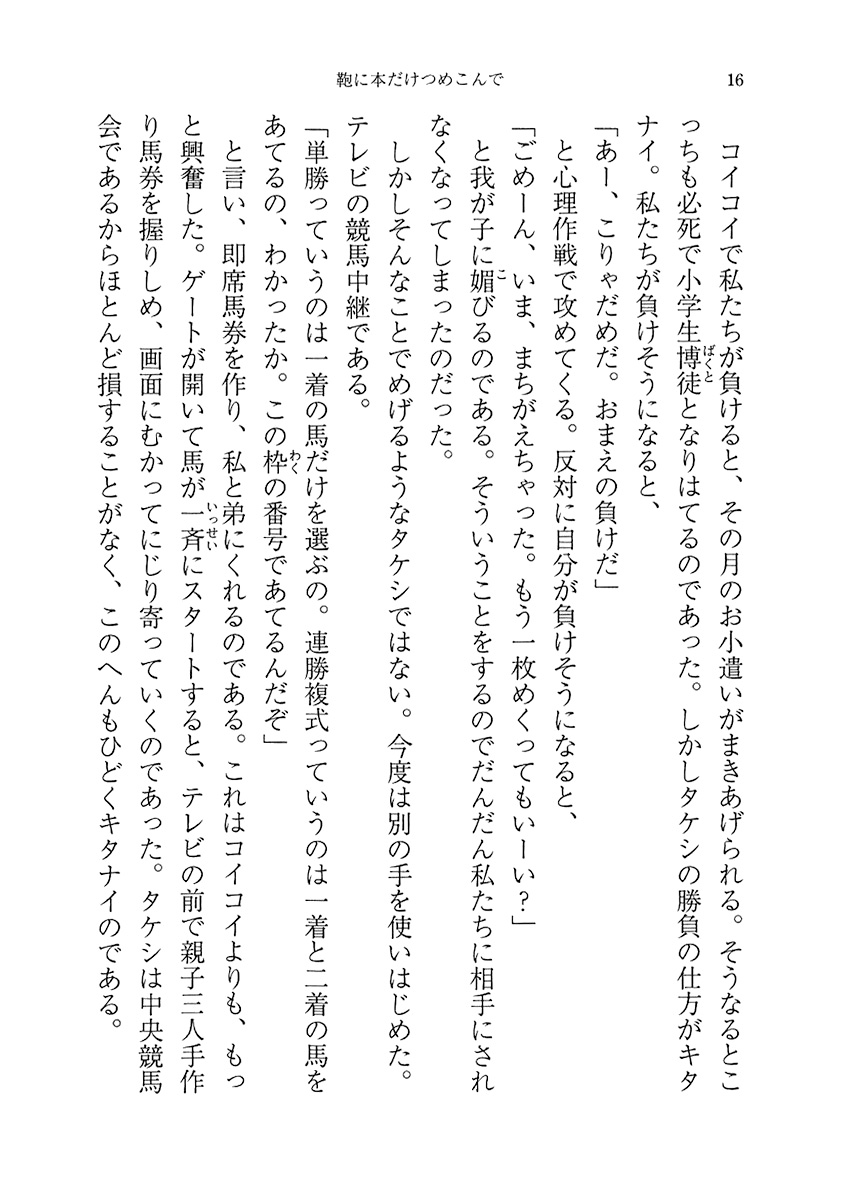 鞄に本だけつめこんで　16

コイコイで私たちが負けると、その月のお小遣いがまきあげられる。そうなるとこっちも必死で小学生博徒(ばくと)となりはてるのであった。しかしタケシの勝負の仕方がキタナイ。私たちが負けそうになると、

「あー、こりゃだめだ。おまえの負けだ」

と心理作戦で攻めてくる。反対に自分が負けそうになると、

「ごめーん、いま、まちがえちゃった。もう一枚めくってもいーい?」

と我が子に媚(こ)びるのである。そういうことをするのでだんだん私たちに相手にされなくなってしまったのだった。

しかしそんなことでめげるようなタケシではない。今度は別の手を使いはじめた。テレビの競馬中継である。

「単勝っていうのは一着の馬だけを選ぶの。連勝複式っていうのは一着と二着の馬をあてるの、わかったか。この枠(わく)の番号であてるんだぞ」

と言い、即席馬券を作り、私と弟にくれるのである。これはコイコイよりも、もっと興奮した。ゲートが開いて馬が一斉(いっせい)にスタートすると、テレビの前で親子三人手作り馬券を握りしめ、画面にむかってにじり寄っていくのであった。タケシは中央競馬会であるからほとんど損することがなく、このへんもひどくキタナイのである。